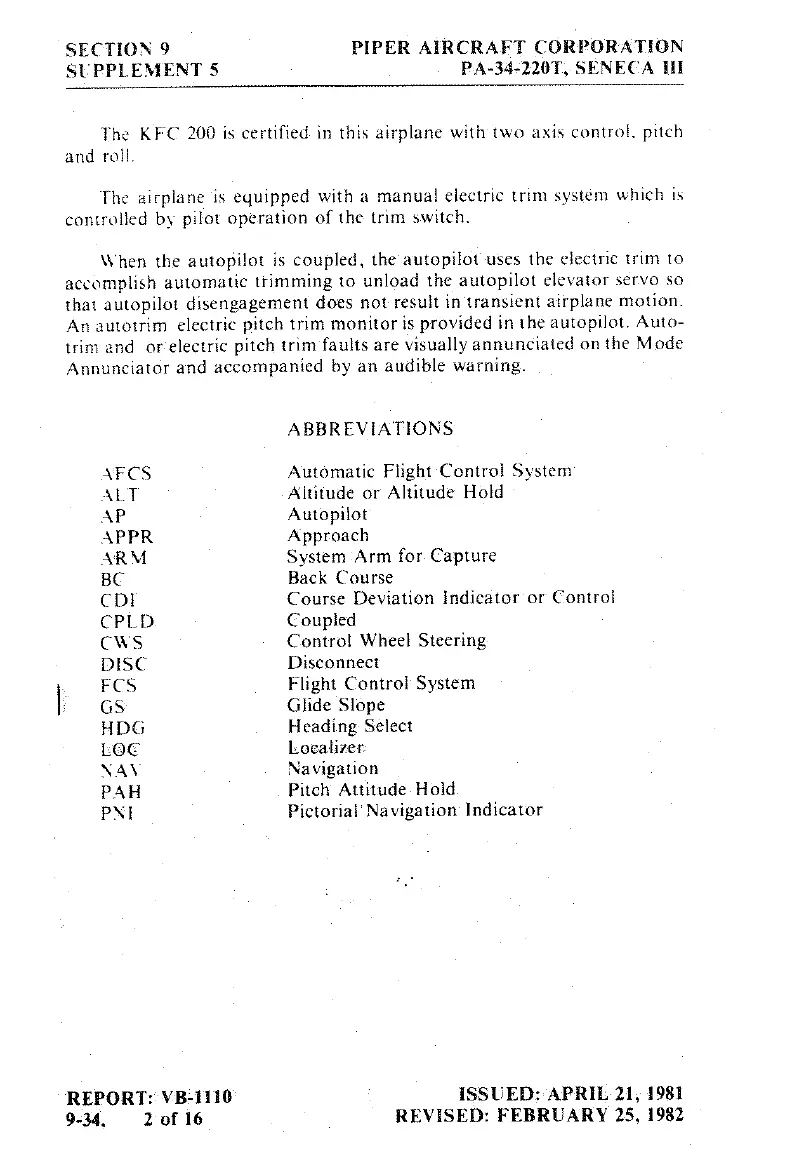 SECTION 9
SUPPLEMENT 5

PIPER AIRCRAFT CORPORATION
PA-34-220T, SENECA III

The KFC 200 is certified in this airplane with two axis control, pitch and roll.

The airplane is equipped with a manual electric trim system which is controlled by pilot operation of the trim switch.

When the autopilot is coupled, the autopilot uses the electric trim to accomplish automatic trimming to unload the autopilot elevator servo so that autopilot disengagement does not result in transient airplane motion. An autotrim electric pitch trim monitor is provided in the autopilot. Autotrim and or electric pitch trim faults are visually annunciated on the Mode Annunciator and accompanied by an audible warning.

ABBREVIATIONS

| | |
|---|---|
| AFCS | Automatic Flight Control System |
| ALT | Altitude or Altitude Hold |
| AP | Autopilot |
| APPR | Approach |
| ARM | System Arm for Capture |
| BC | Back Course |
| CDI | Course Deviation Indicator or Control |
| CPLD | Coupled |
| CWS | Control Wheel Steering |
| DISC | Disconnect |
| FCS | Flight Control System |
| GS | Glide Slope |
| HDG | Heading Select |
| LOC | Localizer |
| NAV | Navigation |
| PAH | Pitch Attitude Hold |
| PNI | Pictorial Navigation Indicator |

REPORT: VB-1110
9-34, 2 of 16

ISSUED: APRIL 21, 1981
REVISED: FEBRUARY 25, 1982